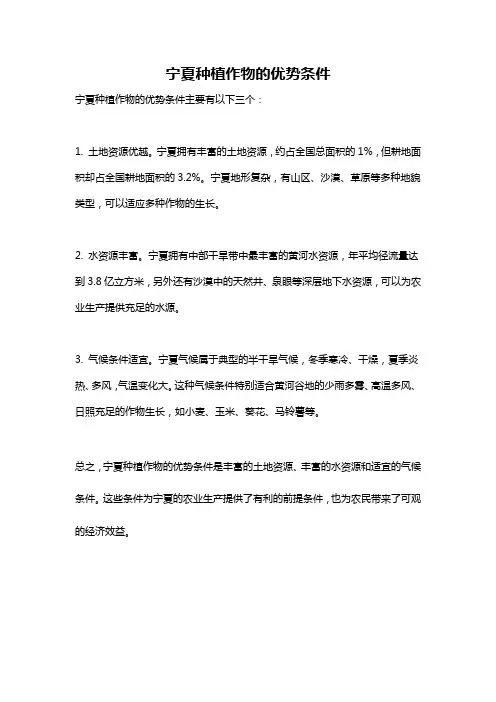 宁夏种植作物的优势条件

宁夏种植作物的优势条件主要有以下三个：

1. 土地资源优越。宁夏拥有丰富的土地资源，约占全国总面积的 1%，但耕地面积却占全国耕地面积的 3.2%。宁夏地形复杂，有山区、沙漠、草原等多种地貌类型，可以适应多种作物的生长。

2. 水资源丰富。宁夏拥有中部干旱带中最丰富的黄河水资源，年平均径流量达到 3.8 亿立方米，另外还有沙漠中的天然井、泉眼等深层地下水资源，可以为农业生产提供充足的水源。

3. 气候条件适宜。宁夏气候属于典型的半干旱气候，冬季寒冷、干燥，夏季炎热、多风，气温变化大。这种气候条件特别适合黄河谷地的少雨多雾、高温多风、日照充足的作物生长，如小麦、玉米、葵花、马铃薯等。

总之，宁夏种植作物的优势条件是丰富的土地资源、丰富的水资源和适宜的气候条件。这些条件为宁夏的农业生产提供了有利的前提条件，也为农民带来了可观的经济效益。